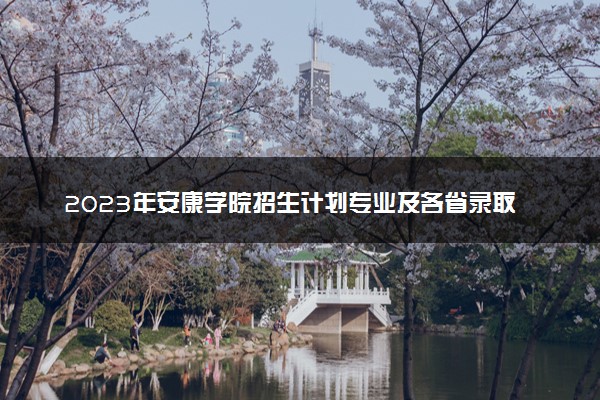 2023年安康学院招生计划专业及各省录取